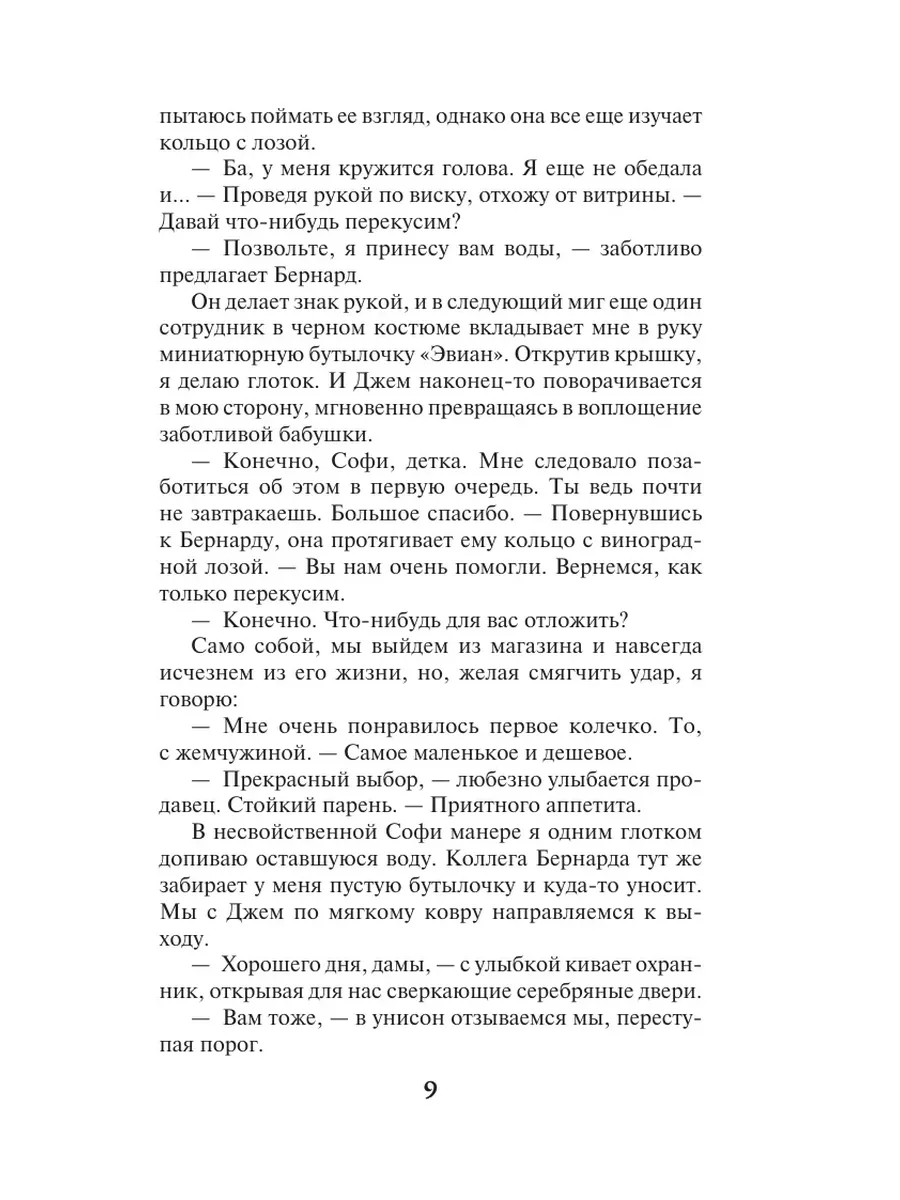 пытаюсь поймать ее взгляд, однако она все еще изучает кольцо с лозой.

— Ба, у меня кружится голова. Я еще не обедала и... — Проведя рукой по виску, отхожу от витрины. — Давай что-нибудь перекусим?

— Позвольте, я принесу вам воды, — заботливо предлагает Бернард.

Он делает знак рукой, и в следующий миг еще один сотрудник в черном костюме вкладывает мне в руку миниатюрную бутылочку «Эвиан». Открутив крышку, я делаю глоток. И Джем наконец-то поворачивается в мою сторону, мгновенно превращаясь в воплощение заботливой бабушки.

— Конечно, Софи, детка. Мне следовало позаботиться об этом в первую очередь. Ты ведь почти не завтракаешь. Большое спасибо. — Повернувшись к Бернарду, она протягивает ему кольцо с виноградной лозой. — Вы нам очень помогли. Вернемся, как только перекусим.

— Конечно. Что-нибудь для вас отложить?

Само собой, мы выйдем из магазина и навсегда исчезнем из его жизни, но, желая смягчить удар, я говорю:

— Мне очень понравилось первое колечко. То, с жемчужиной. — Самое маленькое и дешевое.

— Прекрасный выбор, — любезно улыбается продавец. Стойкий парень. — Приятного аппетита.

В несвойственной Софи манере я одним глотком допиваю оставшуюся воду. Коллега Бернарда тут же забирает у меня пустую бутылочку и куда-то уносит. Мы с Джем по мягкому ковру направляемся к выходу.

— Хорошего дня, дамы, — с улыбкой кивает охранник, открывая для нас сверкающие серебряные двери.

— Вам тоже, — в унисон отзываемся мы, переступая порог.

9